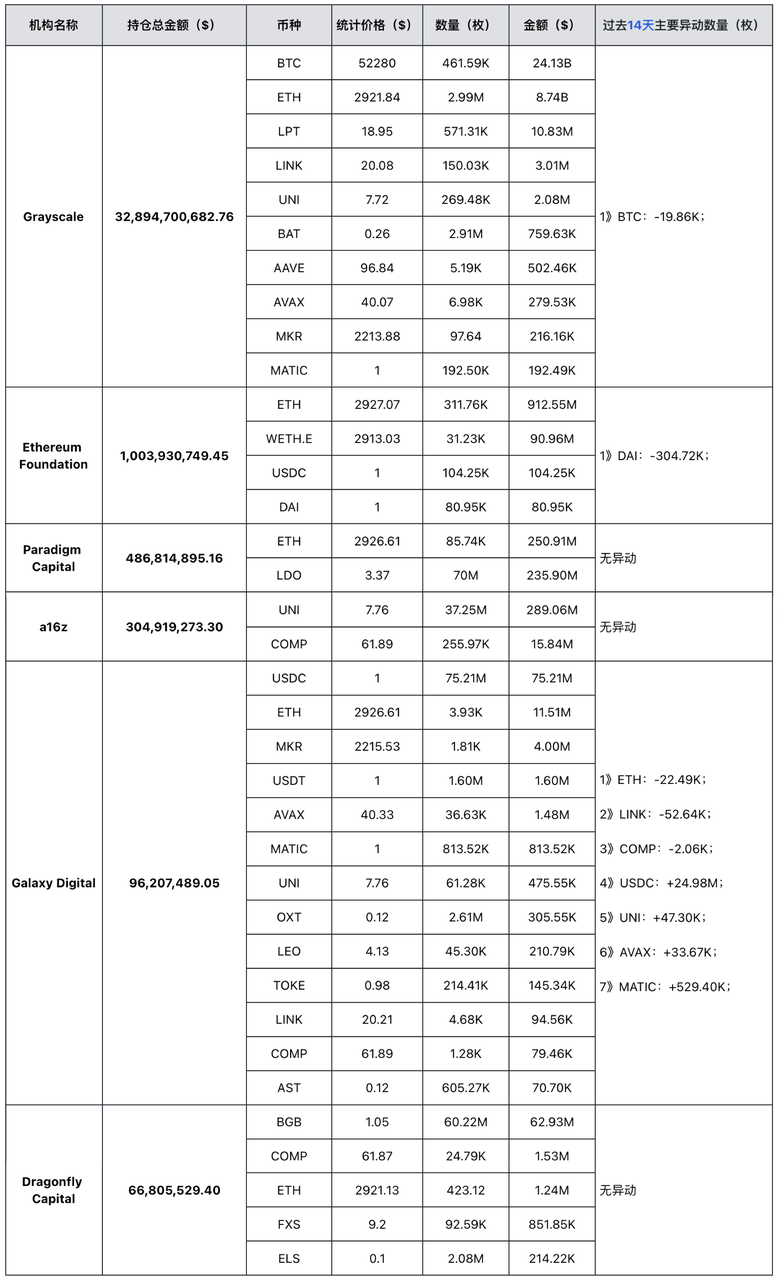 | 机构名称 | 持仓总金额（$） | 币种 | 统计价格（$） | 数量（枚） | 金额（$） | 过去14天主要异动数量（枚） |
|---|---|---|---|---|---|---|
| Grayscale | 32,894,700,682.76 | BTC | 52280 | 461.59K | 24.13B | 1》BTC：-19.86K； |
| | | ETH | 2921.84 | 2.99M | 8.74B | |
| | | LPT | 18.95 | 571.31K | 10.83M | |
| | | LINK | 20.08 | 150.03K | 3.01M | |
| | | UNI | 7.72 | 269.48K | 2.08M | |
| | | BAT | 0.26 | 2.91M | 759.63K | |
| | | AAVE | 96.84 | 5.19K | 502.46K | |
| | | AVAX | 40.07 | 6.98K | 279.53K | |
| | | MKR | 2213.88 | 97.64 | 216.16K | |
| | | MATIC | 1 | 192.50K | 192.49K | |
| Ethereum Foundation | 1,003,930,749.45 | ETH | 2927.07 | 311.76K | 912.55M | 1》DAI：-304.72K； |
| | | WETH.E | 2913.03 | 31.23K | 90.96M | |
| | | USDC | 1 | 104.25K | 104.25K | |
| | | DAI | 1 | 80.95K | 80.95K | |
| Paradigm Capital | 486,814,895.16 | ETH | 2926.61 | 85.74K | 250.91M | 无异动 |
| | | LDO | 3.37 | 70M | 235.90M | |
| a16z | 304,919,273.30 | UNI | 7.76 | 37.25M | 289.06M | 无异动 |
| | | COMP | 61.89 | 255.97K | 15.84M | |
| Galaxy Digital | 96,207,489.05 | USDC | 1 | 75.21M | 75.21M | 1》ETH：-22.49K； 2》LINK：-52.64K； 3》COMP：-2.06K； 4》USDC：+24.98M； 5》UNI：+47.30K； 6》AVAX：+33.67K； 7》MATIC：+529.40K； |
| | | ETH | 2926.61 | 3.93K | 11.51M | |
| | | MKR | 2215.53 | 1.81K | 4.00M | |
| | | USDT | 1 | 1.60M | 1.60M | |
| | | AVAX | 40.33 | 36.63K | 1.48M | |
| | | MATIC | 1 | 813.52K | 813.52K | |
| | | UNI | 7.76 | 61.28K | 475.55K | |
| | | OXT | 0.12 | 2.61M | 305.55K | |
| | | LEO | 4.13 | 45.30K | 210.79K | |
| | | TOKE | 0.98 | 214.41K | 145.34K | |
| | | LINK | 20.21 | 4.68K | 94.56K | |
| | | COMP | 61.89 | 1.28K | 79.46K | |
| | | AST | 0.12 | 605.27K | 70.70K | |
| Dragonfly Capital | 66,805,529.40 | BGB | 1.05 | 60.22M | 62.93M | 无异动 |
| | | COMP | 61.87 | 24.79K | 1.53M | |
| | | ETH | 2921.13 | 423.12 | 1.24M | |
| | | FXS | 9.2 | 92.59K | 851.85K | |
| | | ELS | 0.1 | 2.08M | 214.22K | |